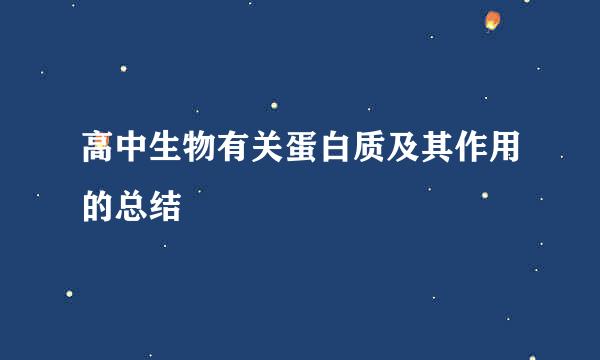 高中生物有关蛋白质及其作用的总结